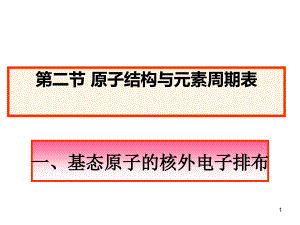 第二节 原子结构与元素周期表

一、基态原子的核外电子排布

1